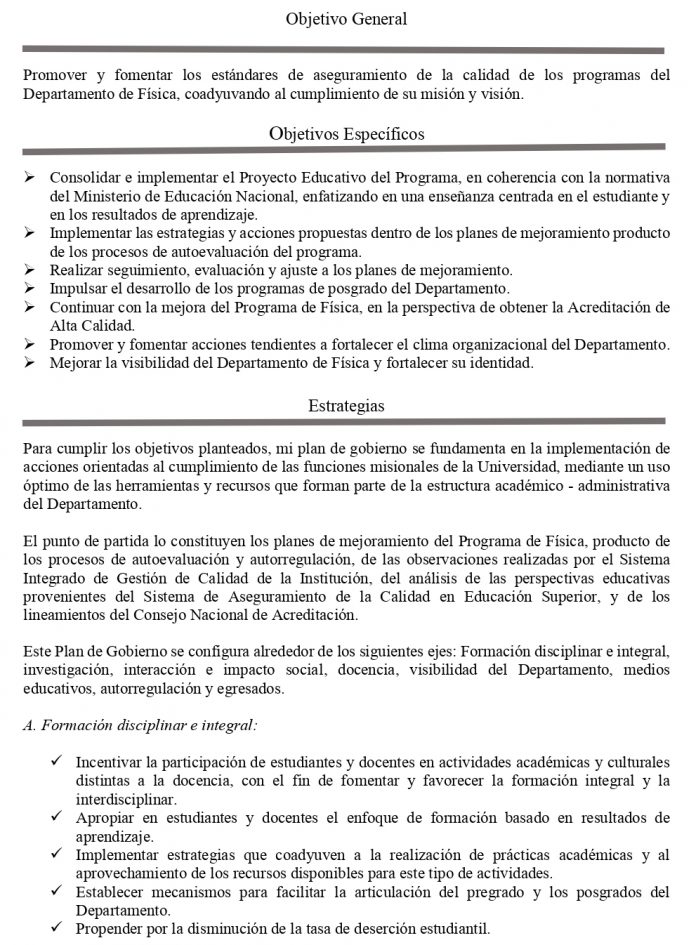 Objetivo General

Promover y fomentar los estándares de aseguramiento de la calidad de los programas del Departamento de Física, coadyuvando al cumplimiento de su misión y visión.

Objetivos Específicos

➢ Consolidar e implementar el Proyecto Educativo del Programa, en coherencia con la normativa del Ministerio de Educación Nacional, enfatizando en una enseñanza centrada en el estudiante y en los resultados de aprendizaje.
➢ Implementar las estrategias y acciones propuestas dentro de los planes de mejoramiento producto de los procesos de autoevaluación del programa.
➢ Realizar seguimiento, evaluación y ajuste a los planes de mejoramiento.
➢ Impulsar el desarrollo de los programas de posgrado del Departamento.
➢ Continuar con la mejora del Programa de Física, en la perspectiva de obtener la Acreditación de Alta Calidad.
➢ Promover y fomentar acciones tendientes a fortalecer el clima organizacional del Departamento.
➢ Mejorar la visibilidad del Departamento de Física y fortalecer su identidad.

Estrategias

Para cumplir los objetivos planteados, mi plan de gobierno se fundamenta en la implementación de acciones orientadas al cumplimiento de las funciones misionales de la Universidad, mediante un uso óptimo de las herramientas y recursos que forman parte de la estructura académico - administrativa del Departamento.

El punto de partida lo constituyen los planes de mejoramiento del Programa de Física, producto de los procesos de autoevaluación y autorregulación, de las observaciones realizadas por el Sistema Integrado de Gestión de Calidad de la Institución, del análisis de las perspectivas educativas provenientes del Sistema de Aseguramiento de la Calidad en Educación Superior, y de los lineamientos del Consejo Nacional de Acreditación.

Este Plan de Gobierno se configura alrededor de los siguientes ejes: Formación disciplinar e integral, investigación, interacción e impacto social, docencia, visibilidad del Departamento, medios educativos, autorregulación y egresados.

A. Formación disciplinar e integral:

✓ Incentivar la participación de estudiantes y docentes en actividades académicas y culturales distintas a la docencia, con el fin de fomentar y favorecer la formación integral y la interdisciplinar.
✓ Apropiar en estudiantes y docentes el enfoque de formación basado en resultados de aprendizaje.
✓ Implementar estrategias que coadyuven a la realización de prácticas académicas y al aprovechamiento de los recursos disponibles para este tipo de actividades.
✓ Establecer mecanismos para facilitar la articulación del pregrado y los posgrados del Departamento.
✓ Propender por la disminución de la tasa de deserción estudiantil.